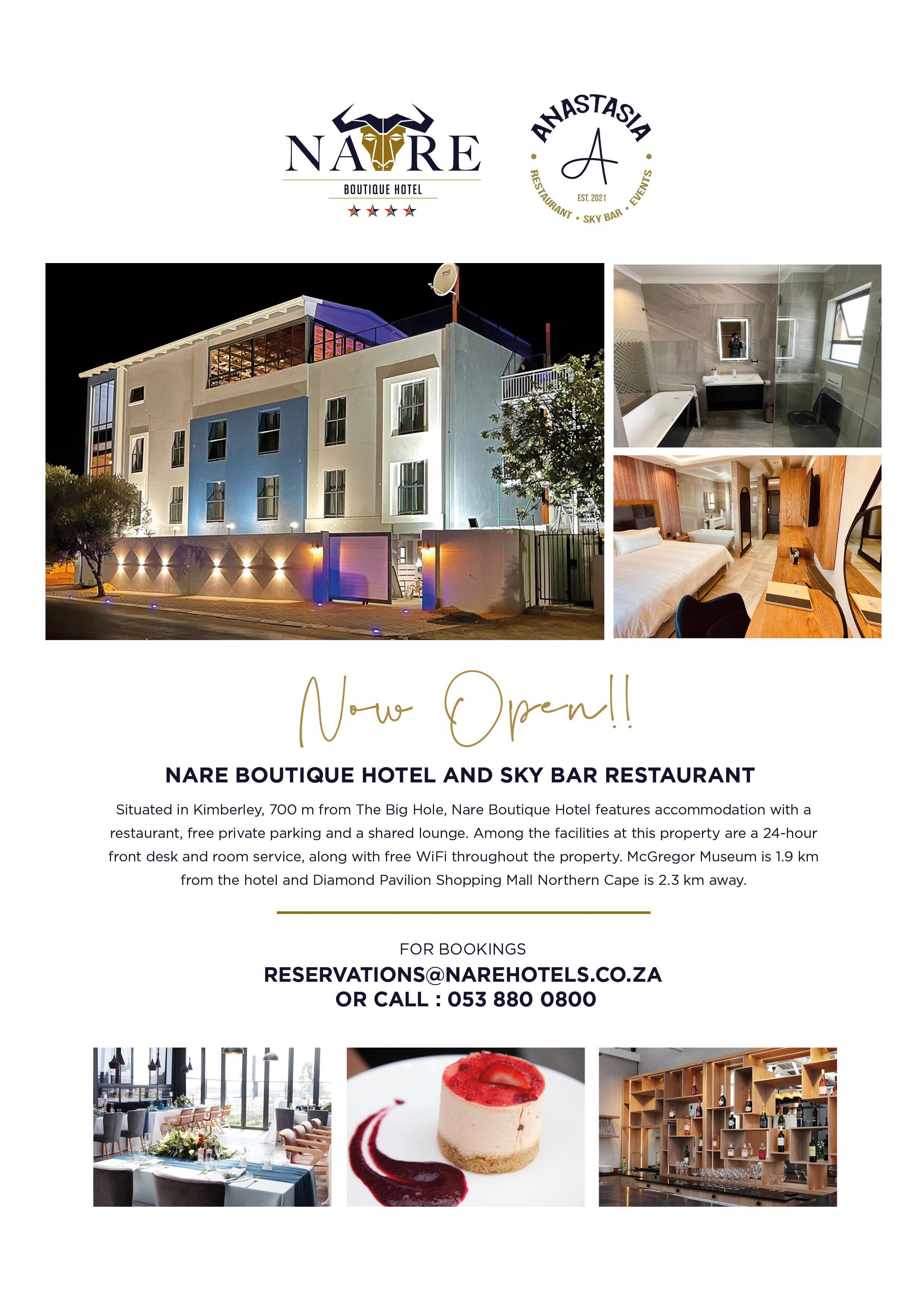 NARE
BOUTIQUE HOTEL

ANASTASIA
A
EST. 2021
RESTAURANT • SKY BAR • EVENTS

Now Open!!

NARE BOUTIQUE HOTEL AND SKY BAR RESTAURANT

Situated in Kimberley, 700 m from The Big Hole, Nare Boutique Hotel features accommodation with a restaurant, free private parking and a shared lounge. Among the facilities at this property are a 24-hour front desk and room service, along with free WiFi throughout the property. McGregor Museum is 1.9 km from the hotel and Diamond Pavilion Shopping Mall Northern Cape is 2.3 km away.

FOR BOOKINGS
RESERVATIONS@NAREHOTELS.CO.ZA
OR CALL : 053 880 0800